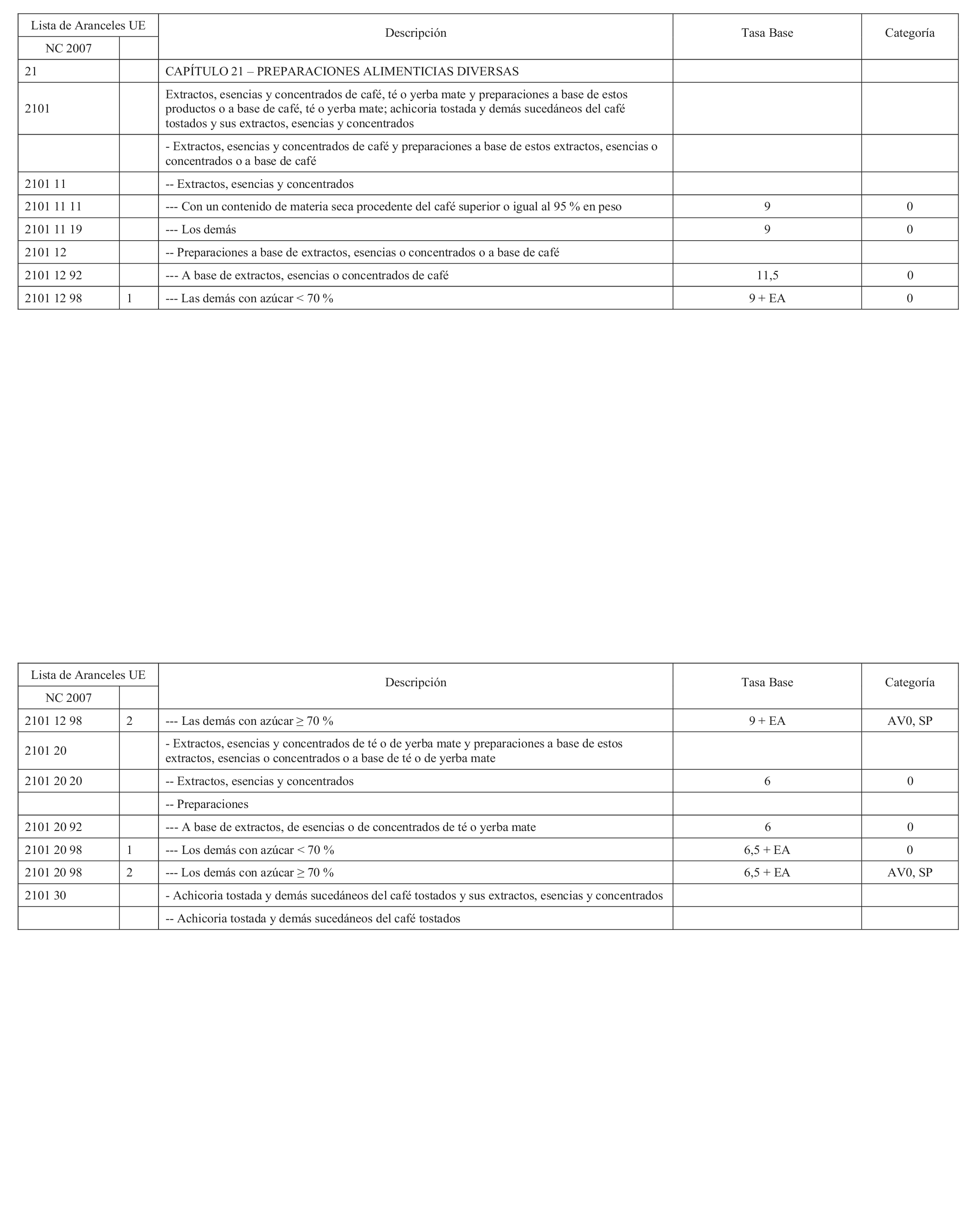 | Lista de Aranceles UE | | Descripción | Tasa Base | Categoría |
|---|---|---|---|---|
| NC 2007 | | | | |
| 21 | | CAPÍTULO 21 – PREPARACIONES ALIMENTICIAS DIVERSAS | | |
| 2101 | | Extractos, esencias y concentrados de café, té o yerba mate y preparaciones a base de estos productos o a base de café, té o yerba mate; achicoria tostada y demás sucedáneos del café tostados y sus extractos, esencias y concentrados | | |
| | | - Extractos, esencias y concentrados de café y preparaciones a base de estos extractos, esencias o concentrados o a base de café | | |
| 2101 11 | | -- Extractos, esencias y concentrados | | |
| 2101 11 11 | | --- Con un contenido de materia seca procedente del café superior o igual al 95 % en peso | 9 | 0 |
| 2101 11 19 | | --- Los demás | 9 | 0 |
| 2101 12 | | -- Preparaciones a base de extractos, esencias o concentrados o a base de café | | |
| 2101 12 92 | | --- A base de extractos, esencias o concentrados de café | 11,5 | 0 |
| 2101 12 98 | 1 | --- Las demás con azúcar < 70 % | 9 + EA | 0 |

| Lista de Aranceles UE | | Descripción | Tasa Base | Categoría |
|---|---|---|---|---|
| NC 2007 | | | | |
| 2101 12 98 | 2 | --- Las demás con azúcar ≥ 70 % | 9 + EA | AV0, SP |
| 2101 20 | | - Extractos, esencias y concentrados de té o de yerba mate y preparaciones a base de estos extractos, esencias o concentrados o a base de té o de yerba mate | | |
| 2101 20 20 | | -- Extractos, esencias y concentrados | 6 | 0 |
| | | -- Preparaciones | | |
| 2101 20 92 | | --- A base de extractos, de esencias o de concentrados de té o yerba mate | 6 | 0 |
| 2101 20 98 | 1 | --- Los demás con azúcar < 70 % | 6,5 + EA | 0 |
| 2101 20 98 | 2 | --- Los demás con azúcar ≥ 70 % | 6,5 + EA | AV0, SP |
| 2101 30 | | - Achicoria tostada y demás sucedáneos del café tostados y sus extractos, esencias y concentrados | | |
| | | -- Achicoria tostada y demás sucedáneos del café tostados | | |